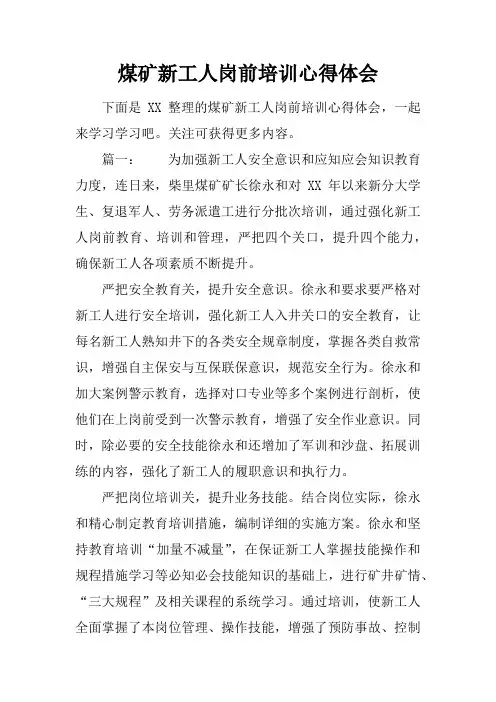 煤矿新工人岗前培训心得体会

下面是 XX 整理的煤矿新工人岗前培训心得体会，一起来学习学习吧。关注可获得更多内容。

篇一：　　为加强新工人安全意识和应知应会知识教育力度，连日来，柴里煤矿矿长徐永和对 XX 年以来新分大学生、复退军人、劳务派遣工进行分批次培训，通过强化新工人岗前教育、培训和管理，严把四个关口，提升四个能力，确保新工人各项素质不断提升。

严把安全教育关，提升安全意识。徐永和要求要严格对新工人进行安全培训，强化新工人入井关口的安全教育，让每名新工人熟知井下的各类安全规章制度，掌握各类自救常识，增强自主保安与互保联保意识，规范安全行为。徐永和加大案例警示教育，选择对口专业等多个案例进行剖析，使他们在上岗前受到一次警示教育，增强了安全作业意识。同时，除必要的安全技能徐永和还增加了军训和沙盘、拓展训练的内容，强化了新工人的履职意识和执行力。

严把岗位培训关，提升业务技能。结合岗位实际，徐永和精心制定教育培训措施，编制详细的实施方案。徐永和坚持教育培训“加量不减量”，在保证新工人掌握技能操作和规程措施学习等必知必会技能知识的基础上，进行矿井矿情、“三大规程”及相关课程的系统学习。通过培训，使新工人全面掌握了本岗位管理、操作技能，增强了预防事故、控制